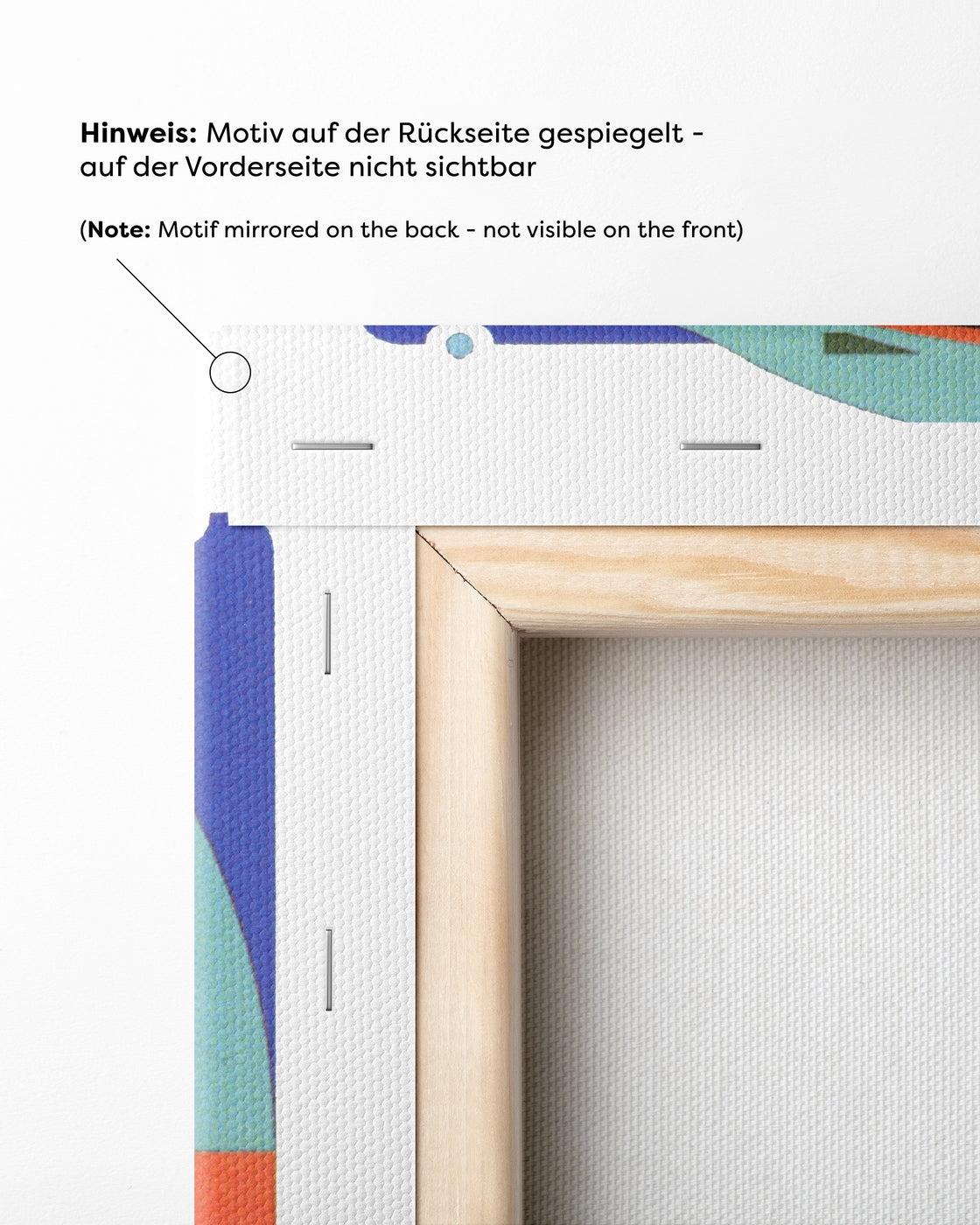 Hinweis: Motiv auf der Rückseite gespiegelt - auf der Vorderseite nicht sichtbar

(Note: Motif mirrored on the back - not visible on the front)